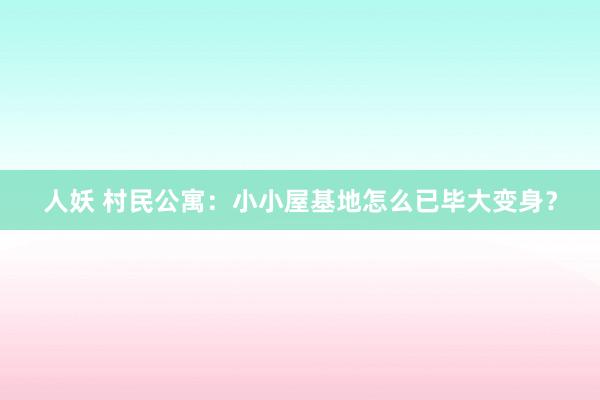 人妖 村民公寓：小小屋基地怎么已毕大变身？